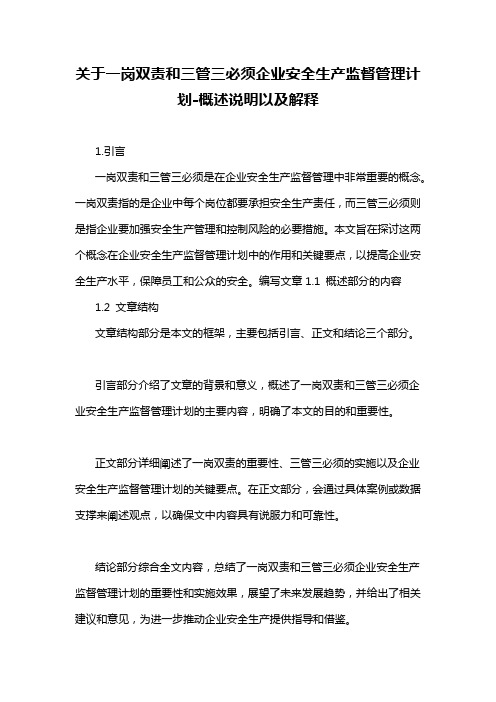 关于一岗双责和三管三必须企业安全生产监督管理计划-概述说明以及解释

1.引言

一岗双责和三管三必须是在企业安全生产监督管理中非常重要的概念。一岗双责指的是企业中每个岗位都要承担安全生产责任，而三管三必须则是指企业要加强安全生产管理和控制风险的必要措施。本文旨在探讨这两个概念在企业安全生产监督管理计划中的作用和关键要点，以提高企业安全生产水平，保障员工和公众的安全。编写文章 1.1 概述部分的内容

1.2 文章结构

文章结构部分是本文的框架，主要包括引言、正文和结论三个部分。

引言部分介绍了文章的背景和意义，概述了一岗双责和三管三必须企业安全生产监督管理计划的主要内容，明确了本文的目的和重要性。

正文部分详细阐述了一岗双责的重要性、三管三必须的实施以及企业安全生产监督管理计划的关键要点。在正文部分，会通过具体案例或数据支撑来阐述观点，以确保文中内容具有说服力和可靠性。

结论部分综合全文内容，总结了一岗双责和三管三必须企业安全生产监督管理计划的重要性和实施效果，展望了未来发展趋势，并给出了相关建议和意见，为进一步推动企业安全生产提供指导和借鉴。